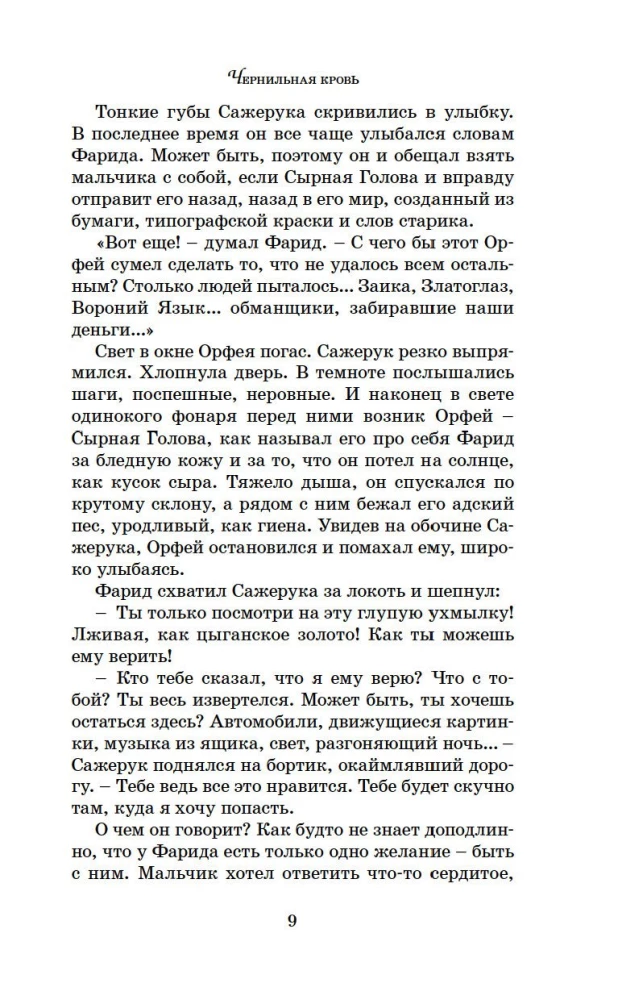 Чернильная кровь

Тонкие губы Сажерука скривились в улыбку. В последнее время он все чаще улыбался словам Фарида. Может быть, поэтому он и обещал взять мальчика с собой, если Сырная Голова и вправду отправит его назад, назад в его мир, созданный из бумаги, типографской краски и слов старика.

«Вот еще! – думал Фарид. – С чего бы этот Орфей сумел сделать то, что не удалось всем остальным? Столько людей пыталось... Заика, Златоглаз, Вороний Язык... обманщики, забиравшие наши деньги...»

Свет в окне Орфея погас. Сажерук резко выпрямился. Хлопнула дверь. В темноте послышались шаги, поспешные, неровные. И наконец в свете одинокого фонаря перед ними возник Орфей – Сырная Голова, как называл его про себя Фарид за бледную кожу и за то, что он потел на солнце, как кусок сыра. Тяжело дыша, он спускался по крутому склону, а рядом с ним бежал его адский пес, уродливый, как гиена. Увидев на обочине Сажерука, Орфей остановился и помахал ему, широко улыбаясь.

Фарид схватил Сажерука за локоть и шепнул:

– Ты только посмотри на эту глупую ухмылку! Лживая, как цыганское золото! Как ты можешь ему верить!

– Кто тебе сказал, что я ему верю? Что с тобой? Ты весь извертелся. Может быть, ты хочешь остаться здесь? Автомобили, движущиеся картинки, музыка из ящика, свет, разгоняющий ночь... – Сажерук поднялся на бортик, окаймлявший дорогу. – Тебе ведь все это нравится. Тебе будет скучно там, куда я хочу попасть.

О чем он говорит? Как будто не знает доподлинно, что у Фарида есть только одно желание – быть с ним. Мальчик хотел ответить что-то сердитое,

9